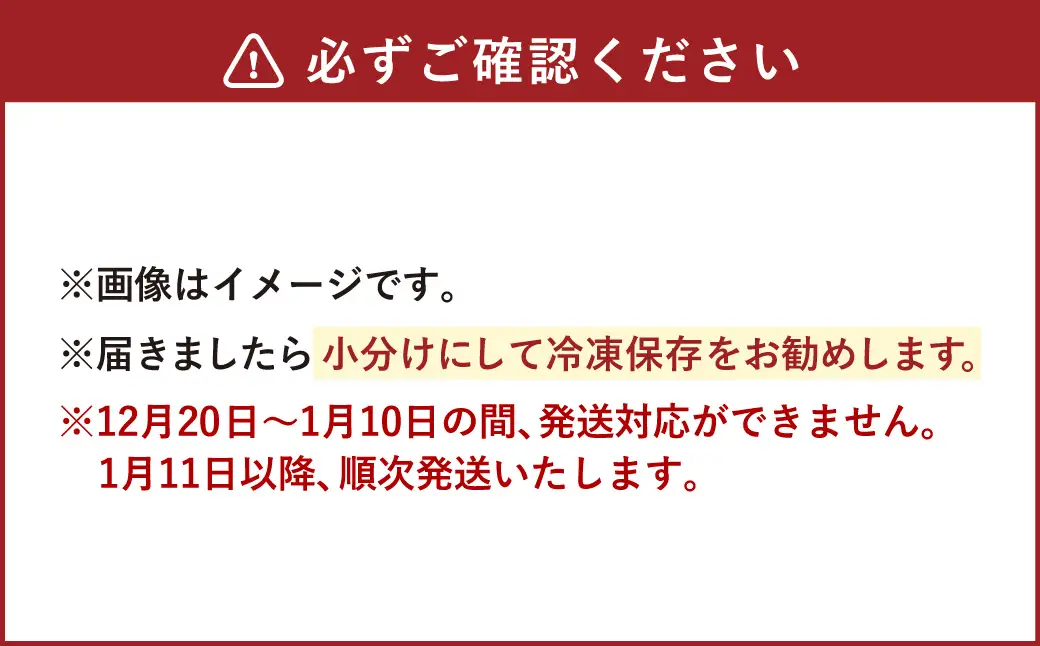 必ずご確認ください

※画像はイメージです。

※届きましたら小分けにして冷凍保存をお勧めします。

※12月20日～1月10日の間、発送対応ができません。
1月11日以降、順次発送いたします。